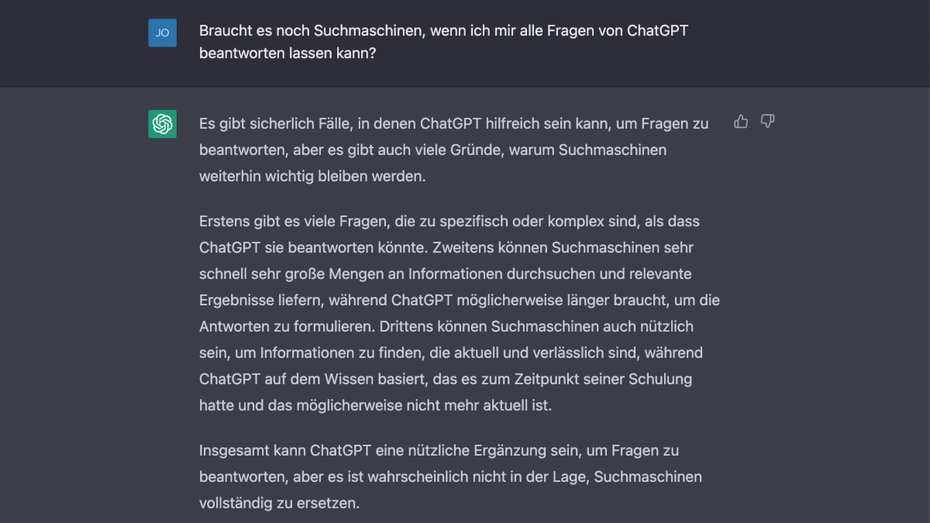 JO

Braucht es noch Suchmaschinen, wenn ich mir alle Fragen von ChatGPT beantworten lassen kann?

Es gibt sicherlich Fälle, in denen ChatGPT hilfreich sein kann, um Fragen zu beantworten, aber es gibt auch viele Gründe, warum Suchmaschinen weiterhin wichtig bleiben werden.

Erstens gibt es viele Fragen, die zu spezifisch oder komplex sind, als dass ChatGPT sie beantworten könnte. Zweitens können Suchmaschinen sehr schnell sehr große Mengen an Informationen durchsuchen und relevante Ergebnisse liefern, während ChatGPT möglicherweise länger braucht, um die Antworten zu formulieren. Drittens können Suchmaschinen auch nützlich sein, um Informationen zu finden, die aktuell und verlässlich sind, während ChatGPT auf dem Wissen basiert, das es zum Zeitpunkt seiner Schulung hatte und das möglicherweise nicht mehr aktuell ist.

Insgesamt kann ChatGPT eine nützliche Ergänzung sein, um Fragen zu beantworten, aber es ist wahrscheinlich nicht in der Lage, Suchmaschinen vollständig zu ersetzen.